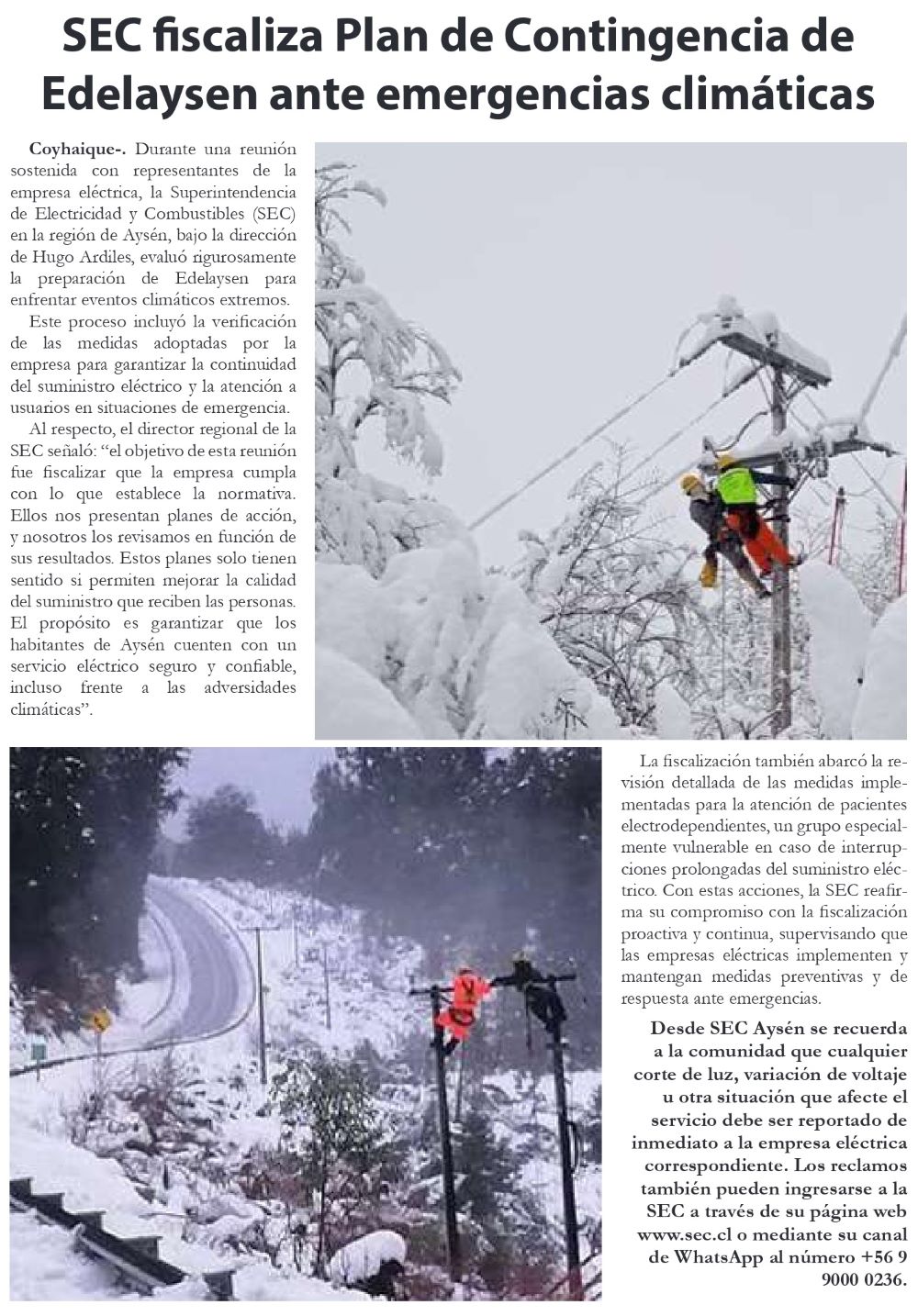 SEC fiscaliza Plan de Contingencia de Edelaysen ante emergencias climáticas

Coyhaique-. Durante una reunión sostenida con representantes de la empresa eléctrica, la Superintendencia de Electricidad y Combustibles (SEC) en la región de Aysén, bajo la dirección de Hugo Ardiles, evaluó rigurosamente la preparación de Edelaysen para enfrentar eventos climáticos extremos.

Este proceso incluyó la verificación de las medidas adoptadas por la empresa para garantizar la continuidad del suministro eléctrico y la atención a usuarios en situaciones de emergencia.

Al respecto, el director regional de la SEC señaló: “el objetivo de esta reunión fue fiscalizar que la empresa cumpla con lo que establece la normativa. Ellos nos presentan planes de acción, y nosotros los revisamos en función de sus resultados. Estos planes solo tienen sentido si permiten mejorar la calidad del suministro que reciben las personas. El propósito es garantizar que los habitantes de Aysén cuenten con un servicio eléctrico seguro y confiable, incluso frente a las adversidades climáticas”.

La fiscalización también abarcó la revisión detallada de las medidas implementadas para la atención de pacientes electrodependientes, un grupo especialmente vulnerable en caso de interrupciones prolongadas del suministro eléctrico. Con estas acciones, la SEC reafirma su compromiso con la fiscalización proactiva y continua, supervisando que las empresas eléctricas implementen y mantengan medidas preventivas y de respuesta ante emergencias.

Desde SEC Aysén se recuerda a la comunidad que cualquier corte de luz, variación de voltaje u otra situación que afecte el servicio debe ser reportado de inmediato a la empresa eléctrica correspondiente. Los reclamos también pueden ingresarse a la SEC a través de su página web www.sec.cl o mediante su canal de WhatsApp al número +56 9 9000 0236.